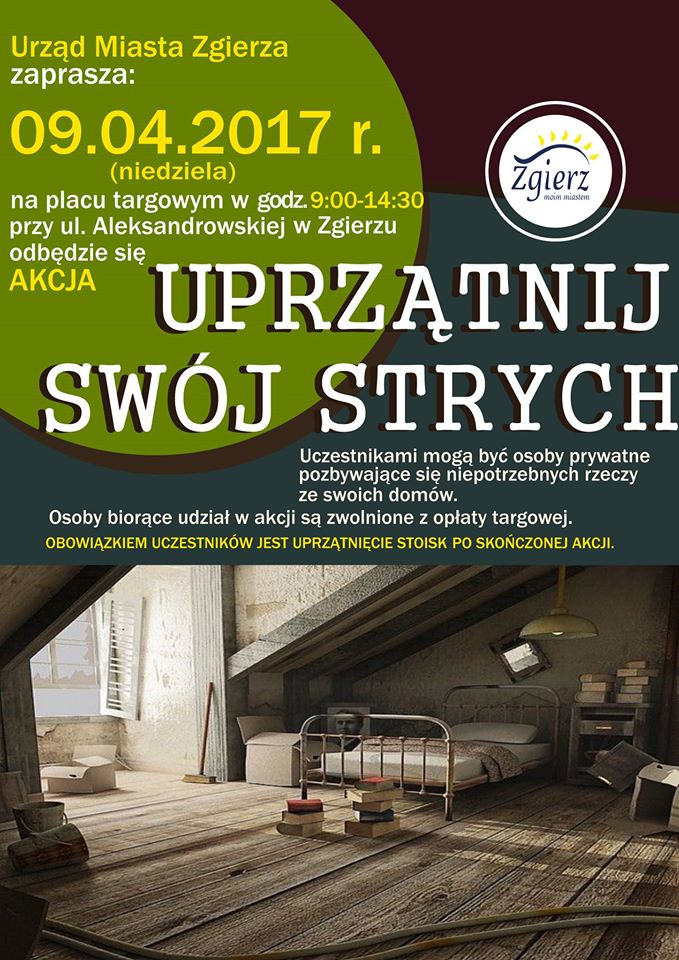 Urząd Miasta Zgierza
zaprasza:

09.04.2017 r.
(niedziela)

na placu targowym w godz. 9:00-14:30
przy ul. Aleksandrowskiej w Zgierzu
odbędzie się
AKCJA

Zgierz
moim miastem

UPRZĄTNIJ
SWÓJ STRYCH

Uczestnikami mogą być osoby prywatne pozbywające się niepotrzebnych rzeczy ze swoich domów.

Osoby biorące udział w akcji są zwolnione z opłaty targowej.

OBOWIĄZKIEM UCZESTNIKÓW JEST UPRZĄTNIĘCIE STOISK PO SKOŃCZONEJ AKCJI.